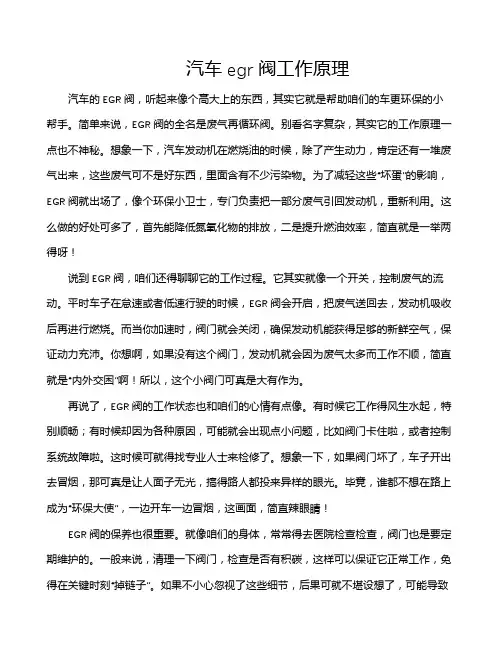 汽车 egr 阀工作原理

汽车的 EGR 阀，听起来像个高大上的东西，其实它就是帮助咱们的车更环保的小帮手。简单来说，EGR 阀的全名是废气再循环阀。别看名字复杂，其实它的工作原理一点也不神秘。想象一下，汽车发动机在燃烧油的时候，除了产生动力，肯定还有一堆废气出来，这些废气可不是好东西，里面含有不少污染物。为了减轻这些“坏蛋”的影响，EGR 阀就出场了，像个环保小卫士，专门负责把一部分废气引回发动机，重新利用。这么做的好处可多了，首先能降低氮氧化物的排放，二是提升燃油效率，简直就是一举两得呀！

说到 EGR 阀，咱们还得聊聊它的工作过程。它其实就像一个开关，控制废气的流动。平时车子在怠速或者低速行驶的时候，EGR 阀会开启，把废气送回去，发动机吸收后再进行燃烧。而当你加速时，阀门就会关闭，确保发动机能获得足够的新鲜空气，保证动力充沛。你想啊，如果没有这个阀门，发动机就会因为废气太多而工作不顺，简直就是“内外交困”啊！所以，这个小阀门可真是大有作为。

再说了，EGR 阀的工作状态也和咱们的心情有点像。有时候它工作得风生水起，特别顺畅；有时候却因为各种原因，可能就会出现点小问题，比如阀门卡住啦，或者控制系统故障啦。这时候可就得找专业人士来检修了。想象一下，如果阀门坏了，车子开出去冒烟，那可真是让人面子无光，搞得路人都投来异样的眼光。毕竟，谁都不想在路上成为“环保大使”，一边开车一边冒烟，这画面，简直辣眼睛！

EGR 阀的保养也很重要。就像咱们的身体，常常得去医院检查检查，阀门也是要定期维护的。一般来说，清理一下阀门，检查是否有积碳，这样可以保证它正常工作，免得在关键时刻“掉链子”。如果不小心忽视了这些细节，后果可就不堪设想了，可能导致